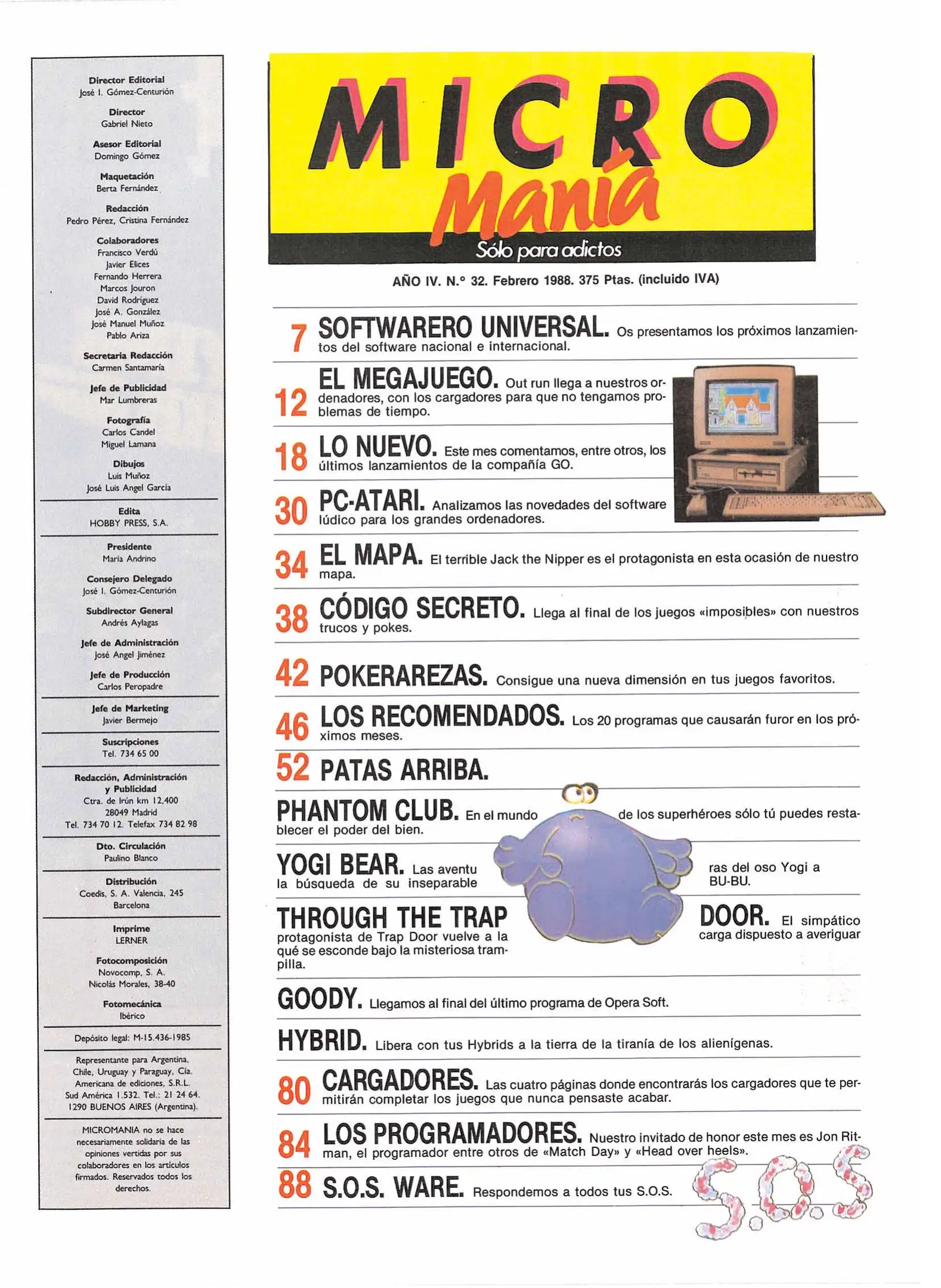 Director Editorial
José I. Gómez-Centurión

Director
Gabriel Nieto

Asesor Editorial
Domingo Gómez

Maquetación
Berta Fernández

Redacción
Pedro Pérez, Cristina Fernández

Colaboradores
Francisco Verdú
Javier Elices
Fernando Herrera
Marcos Jouron
David Rodríguez
José A. González
José Manuel Muñoz
Pablo Ariza

Secretaria Redacción
Carmen Santamaría

Jefe de Publicidad
Mar Lumbreras

Fotografía
Carlos Candel
Miguel Lamana

Dibujos
Luis Muñoz
José Luis Angel García

Edita
HOBBY PRESS, S.A.

Presidente
María Andrino

Consejero Delegado
José I. Gómez-Centurión

Subdirector General
Andrés Aylagas

Jefe de Administración
José Angel Jiménez

Jefe de Producción
Carlos Peropadre

Jefe de Marketing
Javier Bermejo

Suscripciones
Tel. 734 65 00

Redacción, Administración y Publicidad
Ctra. de Irún km 12,400
28049 Madrid
Tel. 734 70 12. Telefax 734 82 98

Dto. Circulación
Paulino Blanco

Distribución
Coedis, S. A. Valencia, 245
Barcelona

Imprime
LERNER

Fotocomposición
Novocomp, S. A.
Nicolás Morales, 38-40

Fotomecánica
Ibérico

Depósito legal: M-15.436-1985

Representante para Argentina, Chile, Uruguay y Paraguay, Cía. Americana de ediciones, S.R.L. Sud América 1.532. Tel.: 21 24 64. 1290 BUENOS AIRES (Argentina).

MICROMANIA no se hace necesariamente solidaria de las opiniones vertidas por sus colaboradores en los artículos firmados. Reservados todos los derechos.

MICRO
Manía
Sólo para adictos

AÑO IV. N.º 32. Febrero 1988. 375 Ptas. (incluido IVA)

7 SOFTWARERO UNIVERSAL. Os presentamos los próximos lanzamientos del software nacional e internacional.

12 EL MEGAJUEGO. Out run llega a nuestros ordenadores, con los cargadores para que no tengamos problemas de tiempo.

18 LO NUEVO. Este mes comentamos, entre otros, los últimos lanzamientos de la compañía GO.

30 PC-ATARI. Analizamos las novedades del software lúdico para los grandes ordenadores.

34 EL MAPA. El terrible Jack the Nipper es el protagonista en esta ocasión de nuestro mapa.

38 CÓDIGO SECRETO. Llega al final de los juegos «imposibles» con nuestros trucos y pokes.

42 POKERAREZAS. Consigue una nueva dimensión en tus juegos favoritos.

46 LOS RECOMENDADOS. Los 20 programas que causarán furor en los próximos meses.

52 PATAS ARRIBA.

PHANTOM CLUB. En el mundo de los superhéroes sólo tú puedes restablecer el poder del bien.

YOGI BEAR. Las aventuras del oso Yogi a la búsqueda de su inseparable BU-BU.

THROUGH THE TRAP DOOR. El simpático protagonista de Trap Door vuelve a la carga dispuesto a averiguar qué se esconde bajo la misteriosa trampilla.

GOODY. Llegamos al final del último programa de Opera Soft.

HYBRID. Libera con tus Hybrids a la tierra de la tiranía de los alienígenas.

80 CARGADORES. Las cuatro páginas donde encontrarás los cargadores que te permitirán completar los juegos que nunca pensaste acabar.

84 LOS PROGRAMADORES. Nuestro invitado de honor este mes es Jon Ritman, el programador entre otros de «Match Day» y «Head over heels».

88 S.O.S. WARE. Respondemos a todos tus S.O.S.

S.O.S